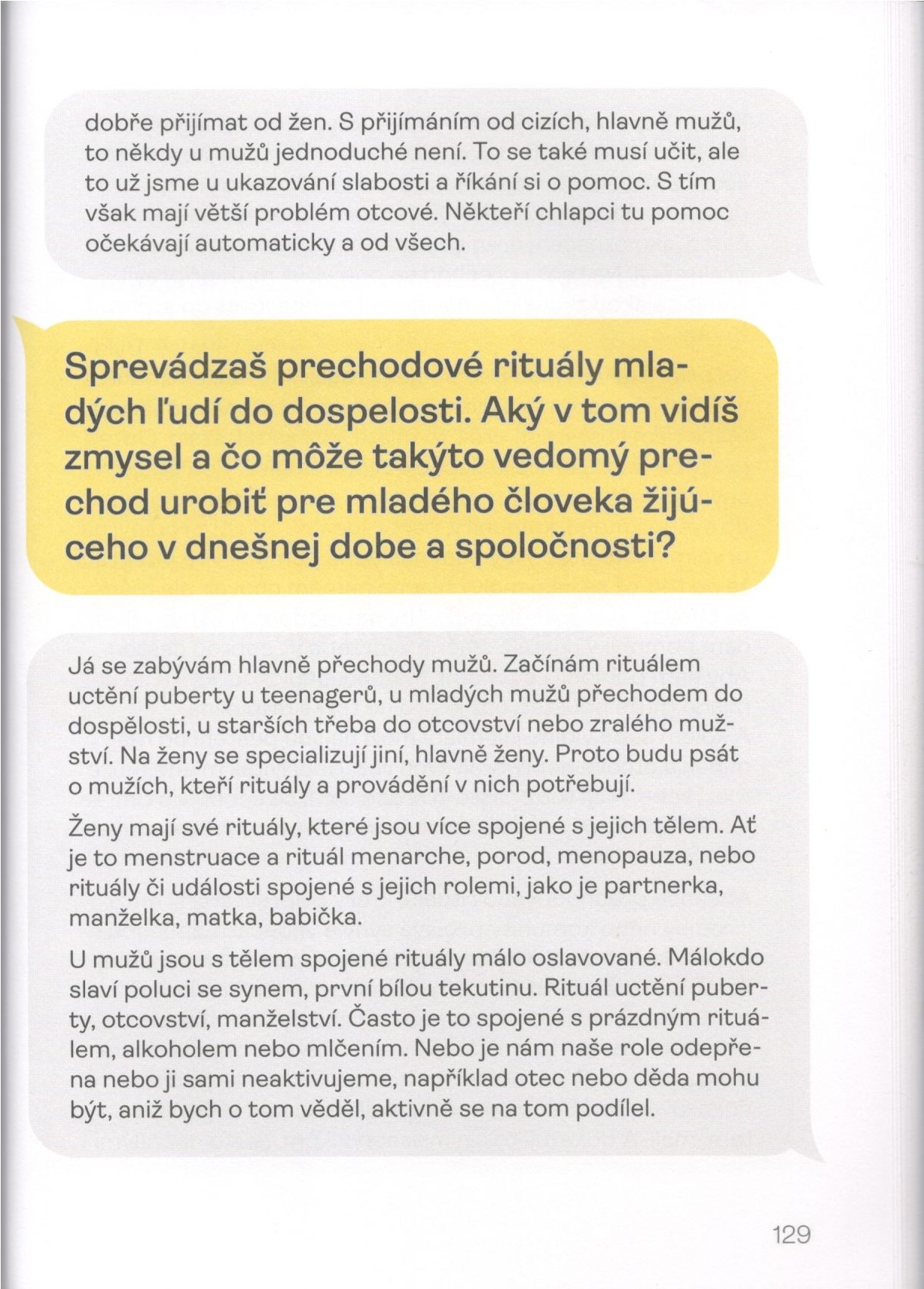 dobře přijímat od žen. S přijímáním od cizích, hlavně mužů, to někdy u mužů jednoduché není. To se také musí učit, ale to už jsme u ukazování slabosti a říkání si o pomoc. S tím však mají větší problém otcové. Někteří chlapci tu pomoc očekávají automaticky a od všech.

Sprevádzaš prechodové rituály mladých ľudí do dospelosti. Aký v tom vidíš zmysel a čo môže takýto vedomý prechod urobiť pre mladého človeka žijúceho v dnešnej dobe a spoločnosti?

Já se zabývám hlavně přechody mužů. Začínám rituálem uctění puberty u teenagerů, u mladých mužů přechodem do dospělosti, u starších třeba do otcovství nebo zralého mužství. Na ženy se specializují jiní, hlavně ženy. Proto budu psát o mužích, kteří rituály a provádění v nich potřebují.

Ženy mají své rituály, které jsou více spojené s jejich tělem. Ať je to menstruace a rituál menarche, porod, menopauza, nebo rituály či události spojené s jejich rolemi, jako je partnerka, manželka, matka, babička.

U mužů jsou s tělem spojené rituály málo oslavované. Málokdo slaví poluci se synem, první bílou tekutinu. Rituál uctění puberty, otcovství, manželství. Často je to spojené s prázdným rituálem, alkoholem nebo mlčením. Nebo je nám naše role odepřena nebo ji sami neaktivujeme, například otec nebo děda mohu být, aniž bych o tom věděl, aktivně se na tom podílel.

129